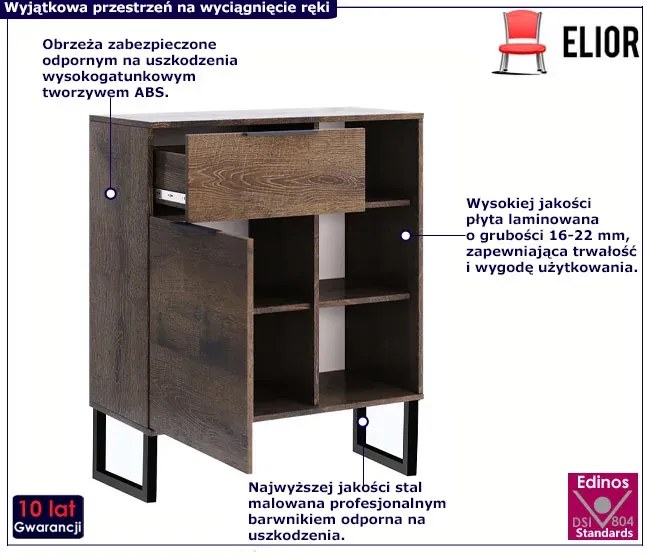 Wyjątkowa przestrzeń na wyciągnięcie ręki

ELIOR

Obrzeża zabezpieczone odpornym na uszkodzenia wysokogatunkowym tworzywem ABS.

Wysokiej jakości płyta laminowana o grubości 16-22 mm, zapewniająca trwałość i wygodę użytkowania.

Najwyższej jakości stal malowana profesjonalnym barwnikiem odporna na uszkodzenia.

10 lat
Gwarancji

Edinos
DSI 804
Standards